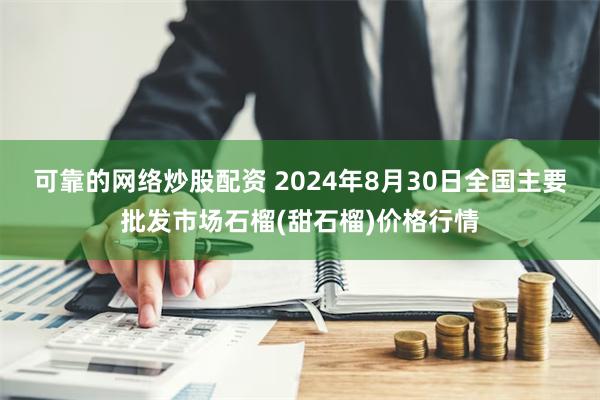 可靠的网络炒股配资 2024年8月30日全国主要批发市场石榴(甜石榴)价格行情